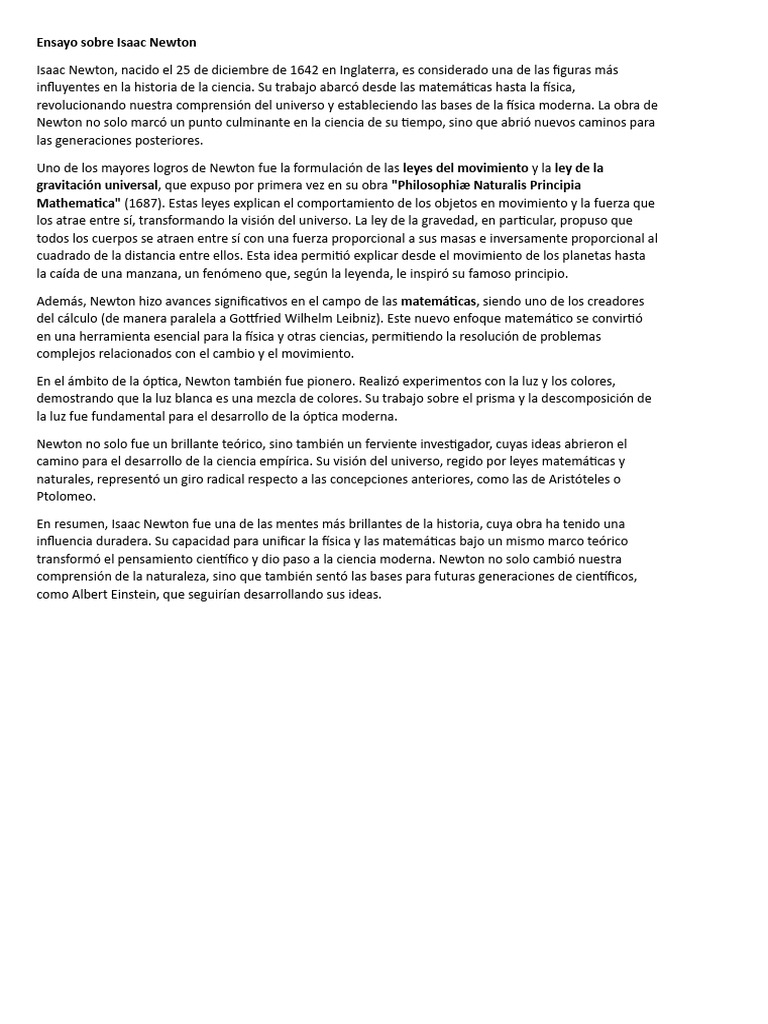 Ensayo sobre Isaac Newton

Isaac Newton, nacido el 25 de diciembre de 1642 en Inglaterra, es considerado una de las figuras más influyentes en la historia de la ciencia. Su trabajo abarcó desde las matemáticas hasta la física, revolucionando nuestra comprensión del universo y estableciendo las bases de la física moderna. La obra de Newton no solo marcó un punto culminante en la ciencia de su tiempo, sino que abrió nuevos caminos para las generaciones posteriores.

Uno de los mayores logros de Newton fue la formulación de las leyes del movimiento y la ley de la gravitación universal, que expuso por primera vez en su obra "Philosophiæ Naturalis Principia Mathematica" (1687). Estas leyes explican el comportamiento de los objetos en movimiento y la fuerza que los atrae entre sí, transformando la visión del universo. La ley de la gravedad, en particular, propuso que todos los cuerpos se atraen entre sí con una fuerza proporcional a sus masas e inversamente proporcional al cuadrado de la distancia entre ellos. Esta idea permitió explicar desde el movimiento de los planetas hasta la caída de una manzana, un fenómeno que, según la leyenda, le inspiró su famoso principio.

Además, Newton hizo avances significativos en el campo de las matemáticas, siendo uno de los creadores del cálculo (de manera paralela a Gottfried Wilhelm Leibniz). Este nuevo enfoque matemático se convirtió en una herramienta esencial para la física y otras ciencias, permitiendo la resolución de problemas complejos relacionados con el cambio y el movimiento.

En el ámbito de la óptica, Newton también fue pionero. Realizó experimentos con la luz y los colores, demostrando que la luz blanca es una mezcla de colores. Su trabajo sobre el prisma y la descomposición de la luz fue fundamental para el desarrollo de la óptica moderna.

Newton no solo fue un brillante teórico, sino también un ferviente investigador, cuyas ideas abrieron el camino para el desarrollo de la ciencia empírica. Su visión del universo, regido por leyes matemáticas y naturales, representó un giro radical respecto a las concepciones anteriores, como las de Aristóteles o Ptolomeo.

En resumen, Isaac Newton fue una de las mentes más brillantes de la historia, cuya obra ha tenido una influencia duradera. Su capacidad para unificar la física y las matemáticas bajo un mismo marco teórico transformó el pensamiento científico y dio paso a la ciencia moderna. Newton no solo cambió nuestra comprensión de la naturaleza, sino que también sentó las bases para futuras generaciones de científicos, como Albert Einstein, que seguirían desarrollando sus ideas.